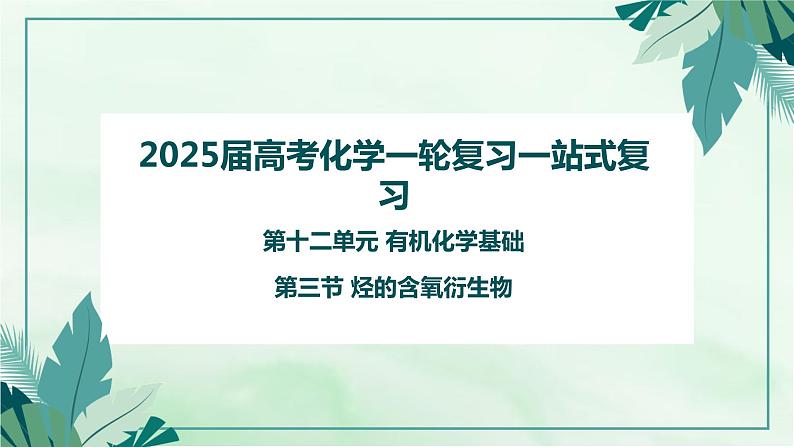 2025届高考化学一轮复习一站式复习

第十二单元 有机化学基础

第三节 烃的含氧衍生物